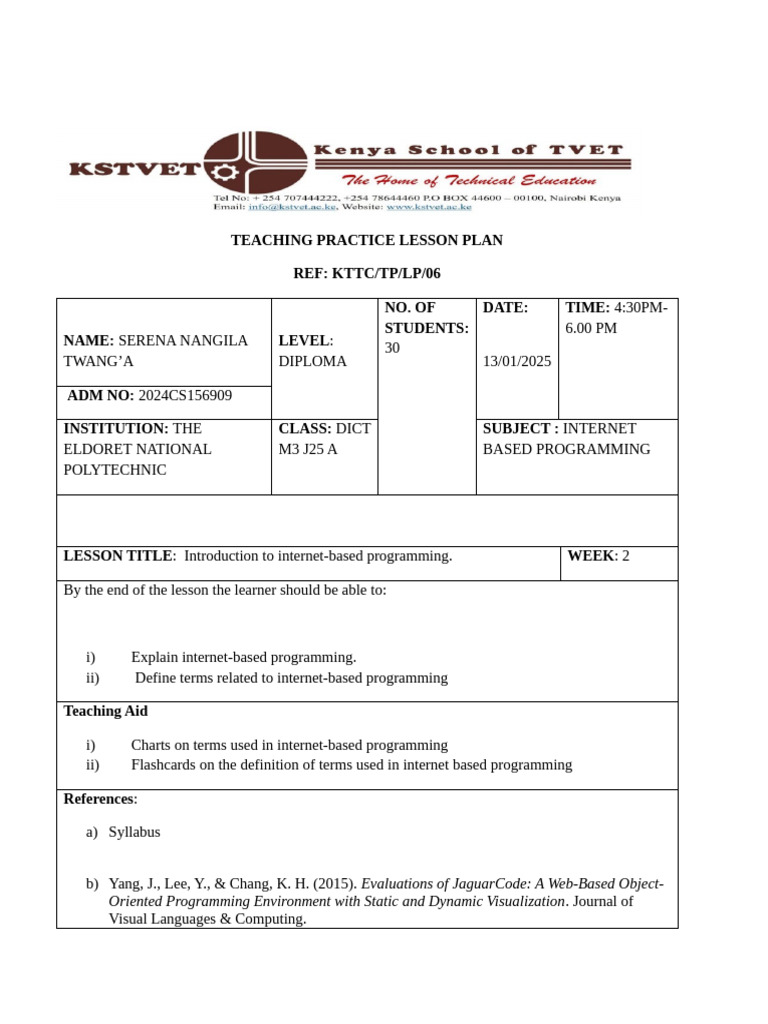 KSTVET Kenya School of TVET
The Home of Technical Education
Tel No: + 254 707444222, +254 78644460 P.O BOX 44600 – 00100, Nairobi Kenya
Email: info@kstvet.ac.ke, Website: www.kstvet.ac.ke

TEACHING PRACTICE LESSON PLAN

REF: KTTC/TP/LP/06

NAME: SERENA NANGILA TWANG'A

ADM NO: 2024CS156909

LEVEL: DIPLOMA

NO. OF STUDENTS: 30

DATE: 13/01/2025

TIME: 4:30PM-6.00 PM

INSTITUTION: THE ELDORET NATIONAL POLYTECHNIC

CLASS: DICT M3 J25 A

SUBJECT : INTERNET BASED PROGRAMMING

LESSON TITLE: Introduction to internet-based programming.

WEEK: 2

By the end of the lesson the learner should be able to:

i) Explain internet-based programming.
ii) Define terms related to internet-based programming

Teaching Aid

i) Charts on terms used in internet-based programming
ii) Flashcards on the definition of terms used in internet based programming

References:

a) Syllabus

b) Yang, J., Lee, Y., & Chang, K. H. (2015). Evaluations of JaguarCode: A Web-Based Object-Oriented Programming Environment with Static and Dynamic Visualization. Journal of Visual Languages & Computing.